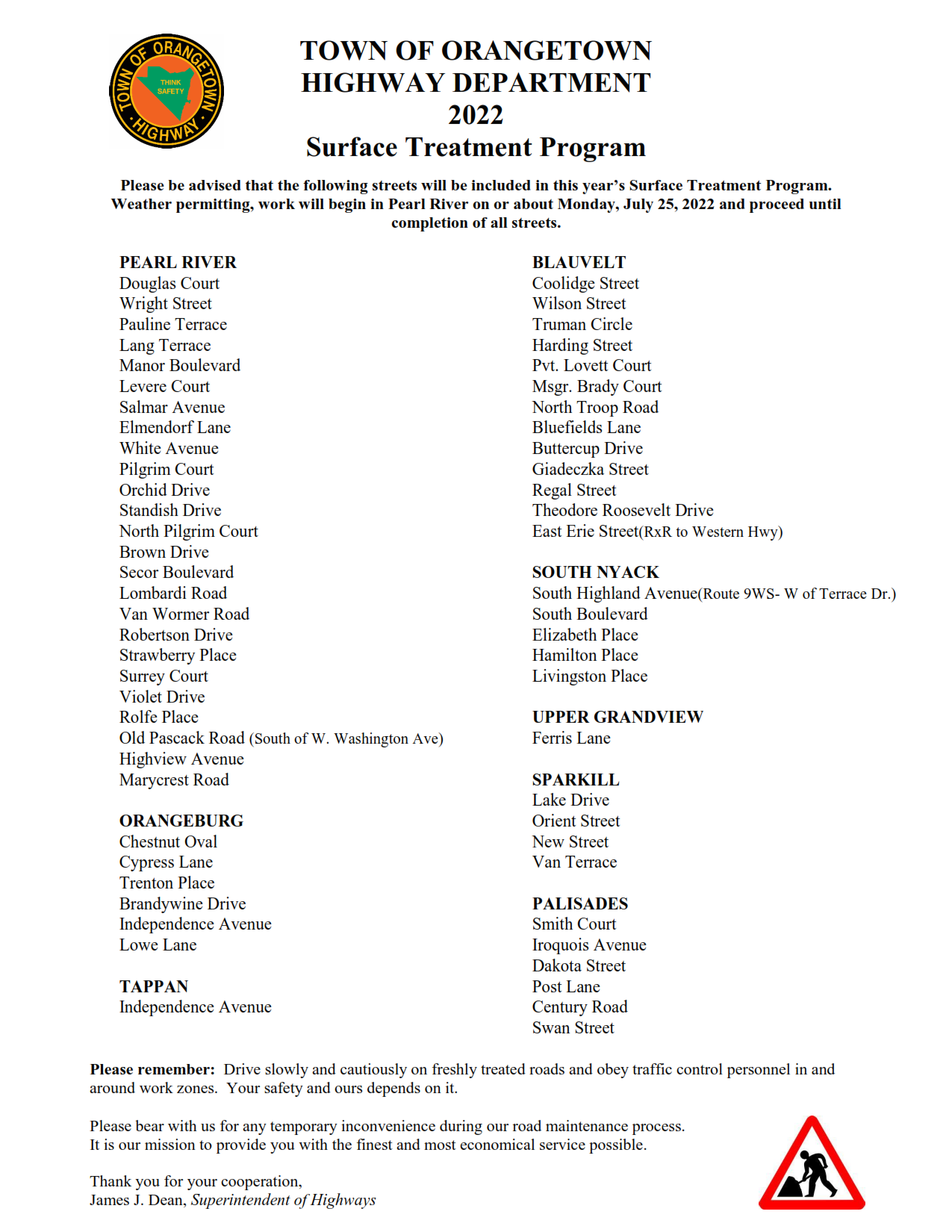 TOWN OF ORANGETOWN HIGHWAY THINK SAFETY

TOWN OF ORANGETOWN
HIGHWAY DEPARTMENT
2022
Surface Treatment Program

Please be advised that the following streets will be included in this year's Surface Treatment Program. Weather permitting, work will begin in Pearl River on or about Monday, July 25, 2022 and proceed until completion of all streets.

PEARL RIVER
Douglas Court
Wright Street
Pauline Terrace
Lang Terrace
Manor Boulevard
Levere Court
Salmar Avenue
Elmendorf Lane
White Avenue
Pilgrim Court
Orchid Drive
Standish Drive
North Pilgrim Court
Brown Drive
Secor Boulevard
Lombardi Road
Van Wormer Road
Robertson Drive
Strawberry Place
Surrey Court
Violet Drive
Rolfe Place
Old Pascack Road (South of W. Washington Ave)
Highview Avenue
Marycrest Road

ORANGEBURG
Chestnut Oval
Cypress Lane
Trenton Place
Brandywine Drive
Independence Avenue
Lowe Lane

TAPPAN
Independence Avenue

BLAUVELT
Coolidge Street
Wilson Street
Truman Circle
Harding Street
Pvt. Lovett Court
Msgr. Brady Court
North Troop Road
Bluefields Lane
Buttercup Drive
Giadeczka Street
Regal Street
Theodore Roosevelt Drive
East Erie Street(RxR to Western Hwy)

SOUTH NYACK
South Highland Avenue(Route 9WS- W of Terrace Dr.)
South Boulevard
Elizabeth Place
Hamilton Place
Livingston Place

UPPER GRANDVIEW
Ferris Lane

SPARKILL
Lake Drive
Orient Street
New Street
Van Terrace

PALISADES
Smith Court
Iroquois Avenue
Dakota Street
Post Lane
Century Road
Swan Street

Please remember: Drive slowly and cautiously on freshly treated roads and obey traffic control personnel in and around work zones. Your safety and ours depends on it.

Please bear with us for any temporary inconvenience during our road maintenance process. It is our mission to provide you with the finest and most economical service possible.

Thank you for your cooperation,
James J. Dean, Superintendent of Highways